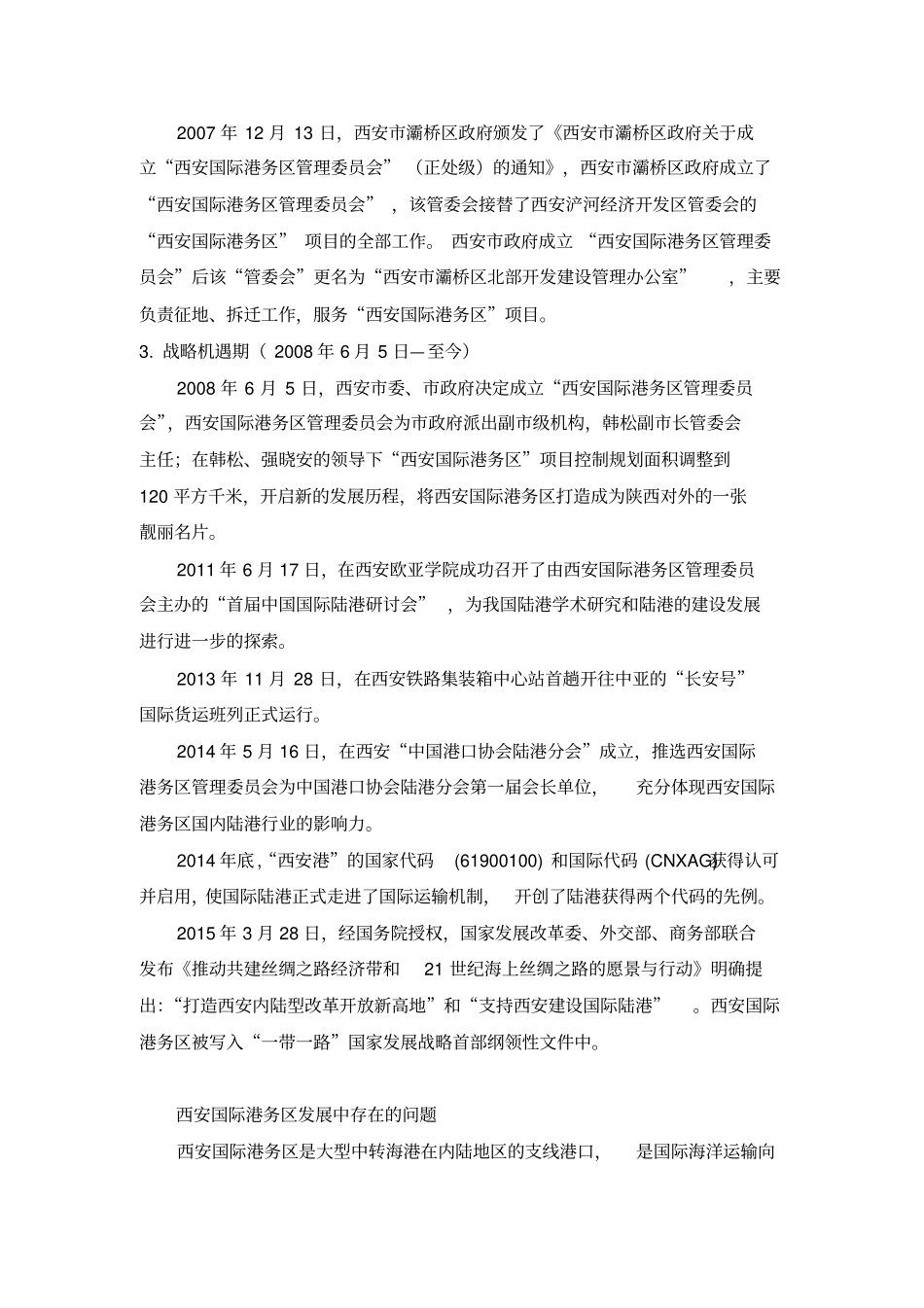 2007 年 12 月 13 日，西安市灞桥区政府颁发了《西安市灞桥区政府关于成立“西安国际港务区管理委员会”（正处级）的通知》，西安市灞桥区政府成立了“西安国际港务区管理委员会”，该管委会接替了西安浐河经济开发区管委会的“西安国际港务区”项目的全部工作。西安市政府成立“西安国际港务区管理委员会”后该“管委会”更名为“西安市灞桥区北部开发建设管理办公室”，主要负责征地、拆迁工作，服务“西安国际港务区”项目。

3. 战略机遇期（ 2008 年 6 月 5 日—至今）

2008 年 6 月 5 日，西安市委、市政府决定成立“西安国际港务区管理委员会”，西安国际港务区管理委员会为市政府派出副市级机构，韩松副市长管委会主任；在韩松、强晓安的领导下“西安国际港务区”项目控制规划面积调整到 120 平方千米，开启新的发展历程，将西安国际港务区打造成为陕西对外的一张靓丽名片。

2011 年 6 月 17 日，在西安欧亚学院成功召开了由西安国际港务区管理委员会主办的“首届中国国际陆港研讨会”，为我国陆港学术研究和陆港的建设发展进行进一步的探索。

2013 年 11 月 28 日，在西安铁路集装箱中心站首趟开往中亚的“长安号”国际货运班列正式运行。

2014 年 5 月 16 日，在西安“中国港口协会陆港分会”成立，推选西安国际港务区管理委员会为中国港口协会陆港分会第一届会长单位，充分体现西安国际港务区国内陆港行业的影响力。

2014 年底，“西安港”的国家代码 (61900100) 和国际代码 (CNXAG)获得认可并启用，使国际陆港正式走进了国际运输机制，开创了陆港获得两个代码的先例。

2015 年 3 月 28 日，经国务院授权，国家发展改革委、外交部、商务部联合发布《推动共建丝绸之路经济带和 21 世纪海上丝绸之路的愿景与行动》明确提出：“打造西安内陆型改革开放新高地”和“支持西安建设国际陆港”。西安国际港务区被写入“一带一路”国家发展战略首部纲领性文件中。

西安国际港务区发展中存在的问题

西安国际港务区是大型中转海港在内陆地区的支线港口，是国际海洋运输向